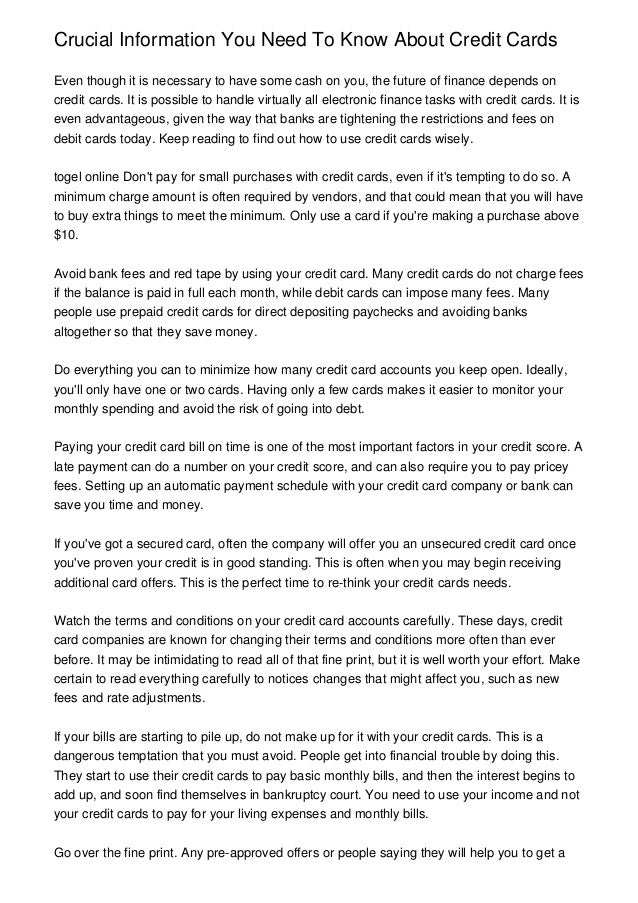 Crucial Information You Need To Know About Credit Cards

Even though it is necessary to have some cash on you, the future of finance depends on credit cards. It is possible to handle virtually all electronic finance tasks with credit cards. It is even advantageous, given the way that banks are tightening the restrictions and fees on debit cards today. Keep reading to find out how to use credit cards wisely.

togel online Don't pay for small purchases with credit cards, even if it's tempting to do so. A minimum charge amount is often required by vendors, and that could mean that you will have to buy extra things to meet the minimum. Only use a card if you're making a purchase above $10.

Avoid bank fees and red tape by using your credit card. Many credit cards do not charge fees if the balance is paid in full each month, while debit cards can impose many fees. Many people use prepaid credit cards for direct depositing paychecks and avoiding banks altogether so that they save money.

Do everything you can to minimize how many credit card accounts you keep open. Ideally, you'll only have one or two cards. Having only a few cards makes it easier to monitor your monthly spending and avoid the risk of going into debt.

Paying your credit card bill on time is one of the most important factors in your credit score. A late payment can do a number on your credit score, and can also require you to pay pricey fees. Setting up an automatic payment schedule with your credit card company or bank can save you time and money.

If you've got a secured card, often the company will offer you an unsecured credit card once you've proven your credit is in good standing. This is often when you may begin receiving additional card offers. This is the perfect time to re-think your credit cards needs.

Watch the terms and conditions on your credit card accounts carefully. These days, credit card companies are known for changing their terms and conditions more often than ever before. It may be intimidating to read all of that fine print, but it is well worth your effort. Make certain to read everything carefully to notices changes that might affect you, such as new fees and rate adjustments.

If your bills are starting to pile up, do not make up for it with your credit cards. This is a dangerous temptation that you must avoid. People get into financial trouble by doing this. They start to use their credit cards to pay basic monthly bills, and then the interest begins to add up, and soon find themselves in bankruptcy court. You need to use your income and not your credit cards to pay for your living expenses and monthly bills.

Go over the fine print. Any pre-approved offers or people saying they will help you to get a